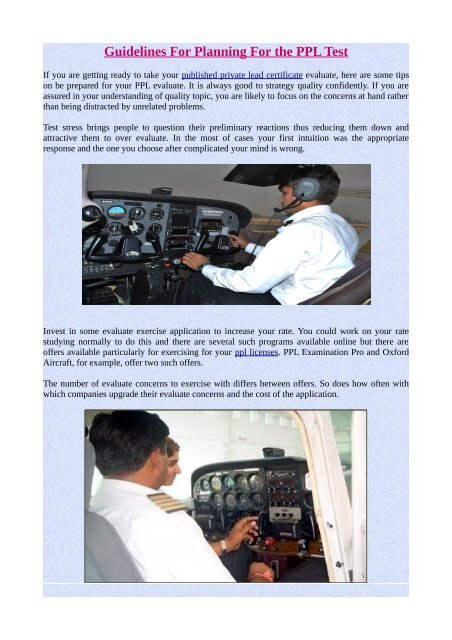 Guidelines For Planning For the PPL Test

If you are getting ready to take your published private lead certificate evaluate, here are some tips on be prepared for your PPL evaluate. It is always good to strategy quality confidently. If you are assured in your understanding of quality topic, you are likely to focus on the concerns at hand rather than being distracted by unrelated problems.

Test stress brings people to question their preliminary reactions thus reducing them down and attractive them to over evaluate. In the most of cases your first intuition was the appropriate response and the one you choose after complicated your mind is wrong.

Invest in some evaluate exercise application to increase your rate. You could work on your rate studying normally to do this and there are several such programs available online but there are offers available particularly for exercising for your ppl licenses. PPL Examination Pro and Oxford Aircraft, for example, offer two such offers.

The number of evaluate concerns to exercise with differs between offers. So does how often with which companies upgrade their evaluate concerns and the cost of the application.